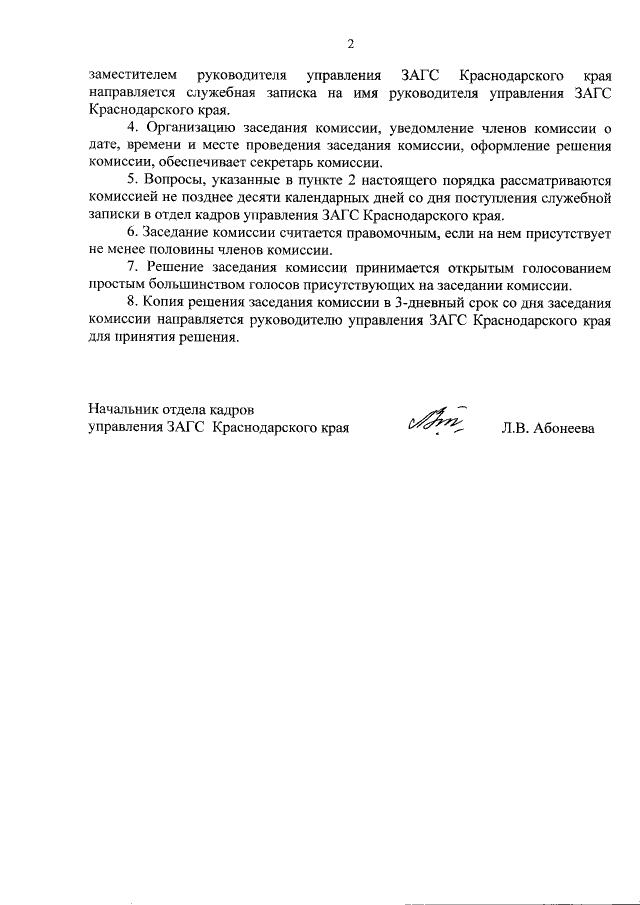 2

заместителем руководителя управления ЗАГС Краснодарского края направляется служебная записка на имя руководителя управления ЗАГС Краснодарского края.

4. Организацию заседания комиссии, уведомление членов комиссии о дате, времени и месте проведения заседания комиссии, оформление решения комиссии, обеспечивает секретарь комиссии.

5. Вопросы, указанные в пункте 2 настоящего порядка рассматриваются комиссией не позднее десяти календарных дней со дня поступления служебной записки в отдел кадров управления ЗАГС Краснодарского края.

6. Заседание комиссии считается правомочным, если на нем присутствует не менее половины членов комиссии.

7. Решение заседания комиссии принимается открытым голосованием простым большинством голосов присутствующих на заседании комиссии.

8. Копия решения заседания комиссии в 3-дневный срок со дня заседания комиссии направляется руководителю управления ЗАГС Краснодарского края для принятия решения.

Начальник отдела кадров
управления ЗАГС Краснодарского края Л.В. Абонеева